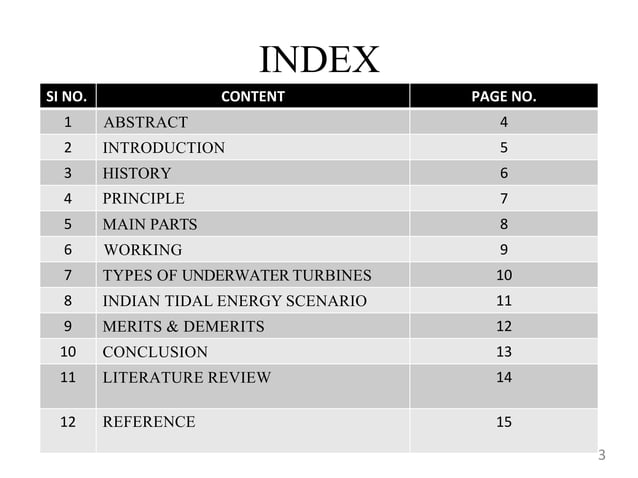 INDEX

| SI NO. | CONTENT | PAGE NO. |
|---|---|---|
| 1 | ABSTRACT | 4 |
| 2 | INTRODUCTION | 5 |
| 3 | HISTORY | 6 |
| 4 | PRINCIPLE | 7 |
| 5 | MAIN PARTS | 8 |
| 6 | WORKING | 9 |
| 7 | TYPES OF UNDERWATER TURBINES | 10 |
| 8 | INDIAN TIDAL ENERGY SCENARIO | 11 |
| 9 | MERITS & DEMERITS | 12 |
| 10 | CONCLUSION | 13 |
| 11 | LITERATURE REVIEW | 14 |
| 12 | REFERENCE | 15 |

3